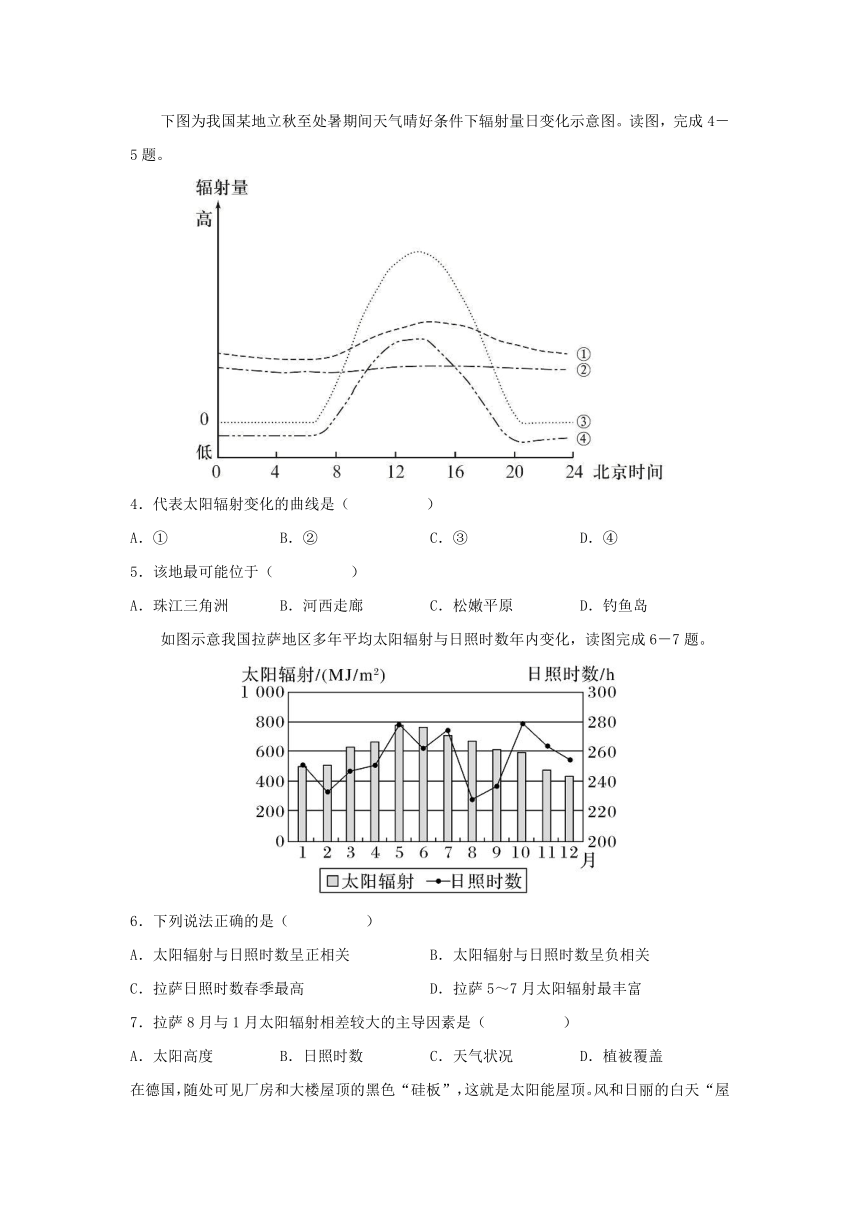 下图为我国某地立秋至处暑期间天气晴好条件下辐射量日变化示意图。读图，完成 4－5 题。

辐射量
高
0
低
0 4 8 12 16 20 24 北京时间
①
②
③
④

4．代表太阳辐射变化的曲线是（　　　　）

A．①　　　　B．②　　　　C．③　　　　D．④

5．该地最可能位于（　　　　）

A．珠江三角洲　　　B．河西走廊　　　C．松嫩平原　　　D．钓鱼岛

如图示意我国拉萨地区多年平均太阳辐射与日照时数年内变化，读图完成 6－7 题。

太阳辐射/(MJ/m²)
日照时数/h
1 000
800
600
400
200
0
300
280
260
240
220
200
1 2 3 4 5 6 7 8 9 10 11 12 月
太阳辐射　日照时数

6．下列说法正确的是（　　　　）

A．太阳辐射与日照时数呈正相关　　　　B．太阳辐射与日照时数呈负相关

C．拉萨日照时数春季最高　　　　D．拉萨 5～7 月太阳辐射最丰富

7．拉萨 8 月与 1 月太阳辐射相差较大的主导因素是（　　　　）

A．太阳高度　　　B．日照时数　　　C．天气状况　　　D．植被覆盖

在德国，随处可见厂房和大楼屋顶的黑色“硅板”，这就是太阳能屋顶。风和日丽的白天“屋